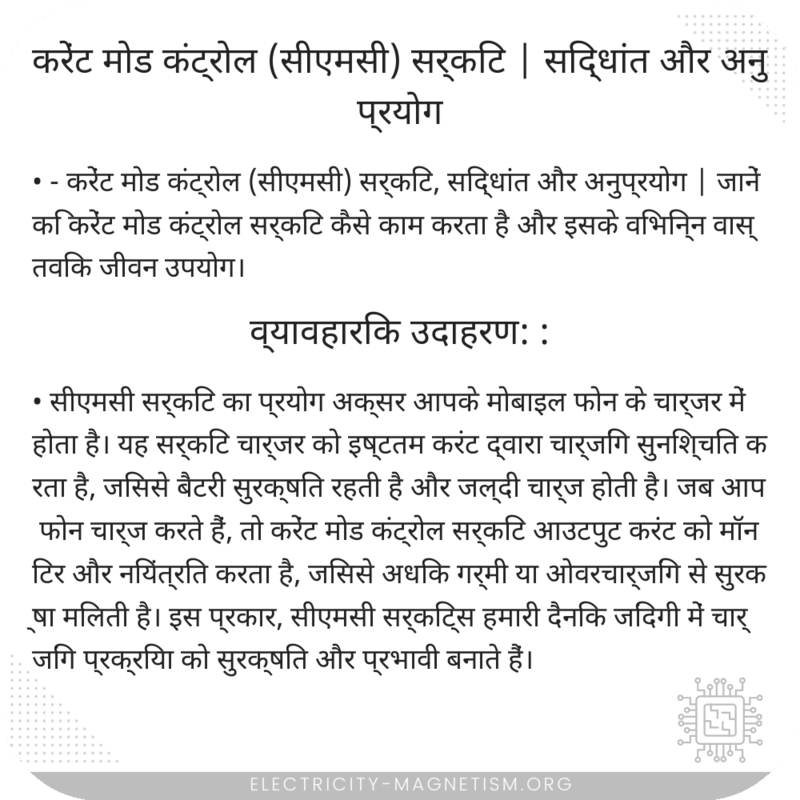 करेंट मोड कंट्रोल (सीएमसी) सर्किट | सिद्धांत और अनुप्रयोग

• - करेंट मोड कंट्रोल (सीएमसी) सर्किट, सिद्धांत और अनुप्रयोग | जानें कि करेंट मोड कंट्रोल सर्किट कैसे काम करता है और इसके विभिन्न वास्तविक जीवन उपयोग।

व्यावहारिक उदाहरण: :

• सीएमसी सर्किट का प्रयोग अक्सर आपके मोबाइल फोन के चार्जर में होता है। यह सर्किट चार्जर को इष्टतम करंट द्वारा चार्जिंग सुनिश्चित करता है, जिससे बैटरी सुरक्षित रहती है और जल्दी चार्ज होती है। जब आप फोन चार्ज करते हैं, तो करेंट मोड कंट्रोल सर्किट आउटपुट करंट को मॉनिटर और नियंत्रित करता है, जिससे अधिक गर्मी या ओवरचार्जिंग से सुरक्षा मिलती है। इस प्रकार, सीएमसी सर्किट्स हमारी दैनिक जिंदगी में चार्जिंग प्रक्रिया को सुरक्षित और प्रभावी बनाते हैं।

ELECTRICITY-MAGNETISM.ORG